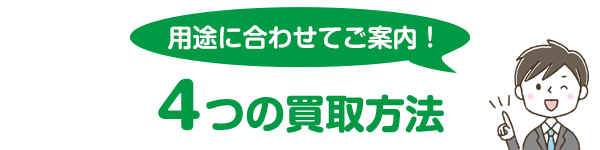 用途に合わせてご案内！

4つの買取方法